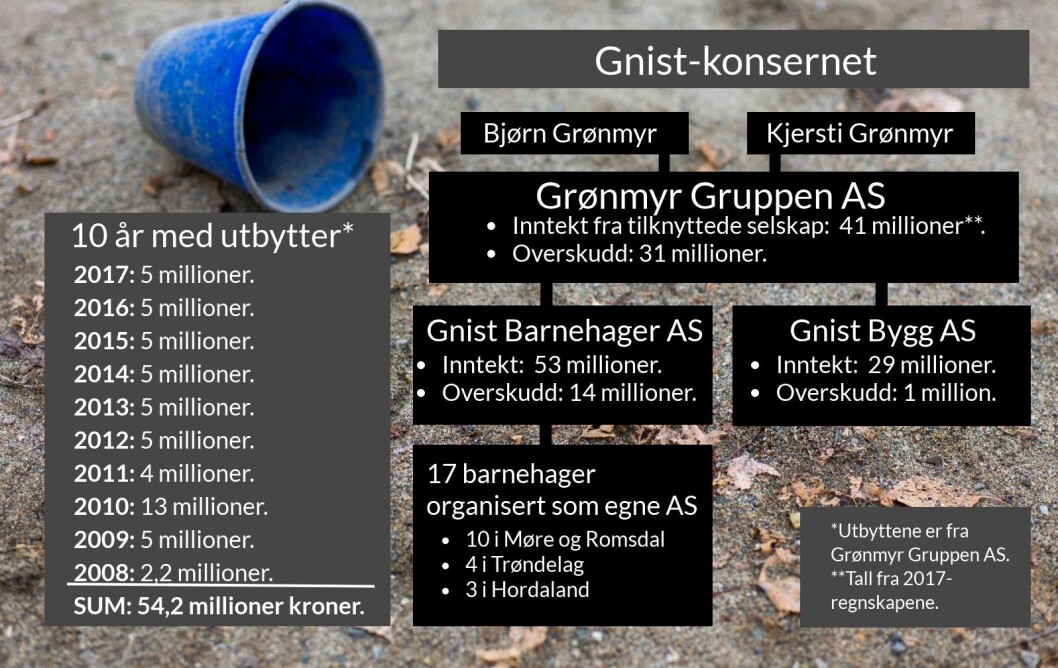 Gnist-konsernet

Bjørn Grønmyr

Kjersti Grønmyr

Grønmyr Gruppen AS
- Inntekt fra tilknyttede selskap: 41 millioner**.
- Overskudd: 31 millioner.

Gnist Barnehager AS
- Inntekt: 53 millioner.
- Overskudd: 14 millioner.

Gnist Bygg AS
- Inntekt: 29 millioner.
- Overskudd: 1 million.

17 barnehager organisert som egne AS
- 10 i Møre og Romsdal
- 4 i Trøndelag
- 3 i Hordaland

10 år med utbytter*
2017: 5 millioner.
2016: 5 millioner.
2015: 5 millioner.
2014: 5 millioner.
2013: 5 millioner.
2012: 5 millioner.
2011: 4 millioner.
2010: 13 millioner.
2009: 5 millioner.
2008: 2,2 millioner.
SUM: 54,2 millioner kroner.

*Utbyttene er fra Grønmyr Gruppen AS.
**Tall fra 2017-regnskapene.